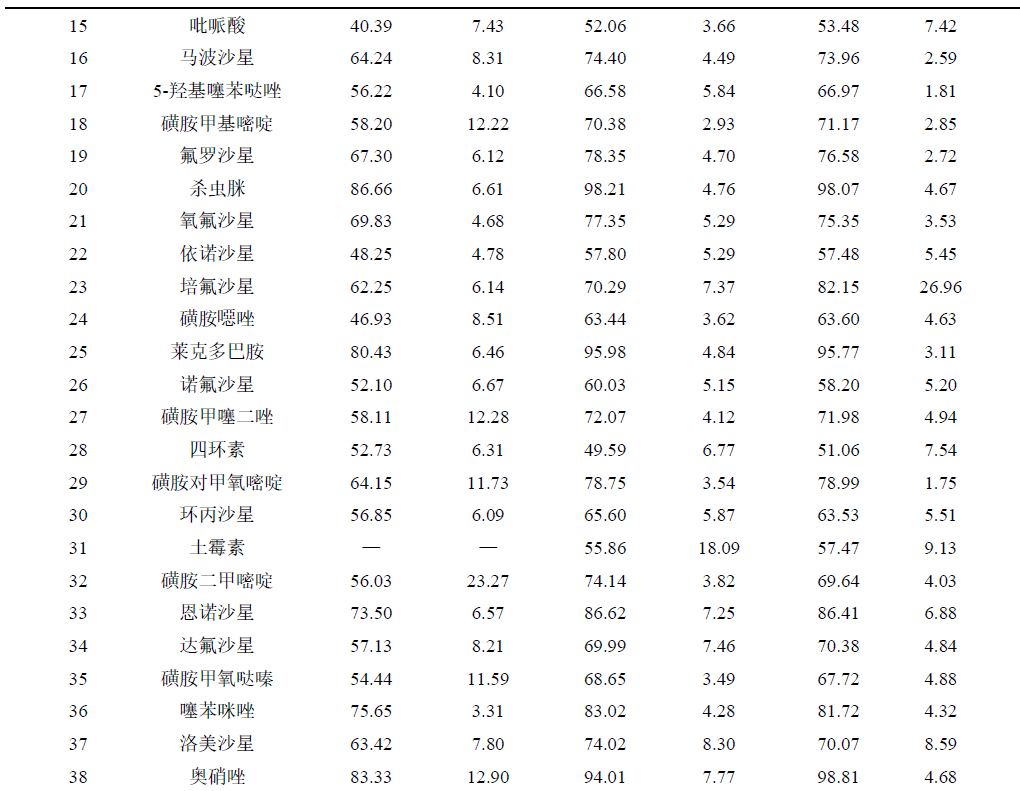 | 15 | 吡哌酸 | 40.39 | 7.43 | 52.06 | 3.66 | 53.48 | 7.42 |
|---|---|---|---|---|---|---|---|
| 16 | 马波沙星 | 64.24 | 8.31 | 74.40 | 4.49 | 73.96 | 2.59 |
| 17 | 5-羟基噻苯哒唑 | 56.22 | 4.10 | 66.58 | 5.84 | 66.97 | 1.81 |
| 18 | 磺胺甲基嘧啶 | 58.20 | 12.22 | 70.38 | 2.93 | 71.17 | 2.85 |
| 19 | 氟罗沙星 | 67.30 | 6.12 | 78.35 | 4.70 | 76.58 | 2.72 |
| 20 | 杀虫脒 | 86.66 | 6.61 | 98.21 | 4.76 | 98.07 | 4.67 |
| 21 | 氧氟沙星 | 69.83 | 4.68 | 77.35 | 5.29 | 75.35 | 3.53 |
| 22 | 依诺沙星 | 48.25 | 4.78 | 57.80 | 5.29 | 57.48 | 5.45 |
| 23 | 培氟沙星 | 62.25 | 6.14 | 70.29 | 7.37 | 82.15 | 26.96 |
| 24 | 磺胺噁唑 | 46.93 | 8.51 | 63.44 | 3.62 | 63.60 | 4.63 |
| 25 | 莱克多巴胺 | 80.43 | 6.46 | 95.98 | 4.84 | 95.77 | 3.11 |
| 26 | 诺氟沙星 | 52.10 | 6.67 | 60.03 | 5.15 | 58.20 | 5.20 |
| 27 | 磺胺甲噻二唑 | 58.11 | 12.28 | 72.07 | 4.12 | 71.98 | 4.94 |
| 28 | 四环素 | 52.73 | 6.31 | 49.59 | 6.77 | 51.06 | 7.54 |
| 29 | 磺胺对甲氧嘧啶 | 64.15 | 11.73 | 78.75 | 3.54 | 78.99 | 1.75 |
| 30 | 环丙沙星 | 56.85 | 6.09 | 65.60 | 5.87 | 63.53 | 5.51 |
| 31 | 土霉素 | — | — | 55.86 | 18.09 | 57.47 | 9.13 |
| 32 | 磺胺二甲嘧啶 | 56.03 | 23.27 | 74.14 | 3.82 | 69.64 | 4.03 |
| 33 | 恩诺沙星 | 73.50 | 6.57 | 86.62 | 7.25 | 86.41 | 6.88 |
| 34 | 达氟沙星 | 57.13 | 8.21 | 69.99 | 7.46 | 70.38 | 4.84 |
| 35 | 磺胺甲氧哒嗪 | 54.44 | 11.59 | 68.65 | 3.49 | 67.72 | 4.88 |
| 36 | 噻苯咪唑 | 75.65 | 3.31 | 83.02 | 4.28 | 81.72 | 4.32 |
| 37 | 洛美沙星 | 63.42 | 7.80 | 74.02 | 8.30 | 70.07 | 8.59 |
| 38 | 奥硝唑 | 83.33 | 12.90 | 94.01 | 7.77 | 98.81 | 4.68 |